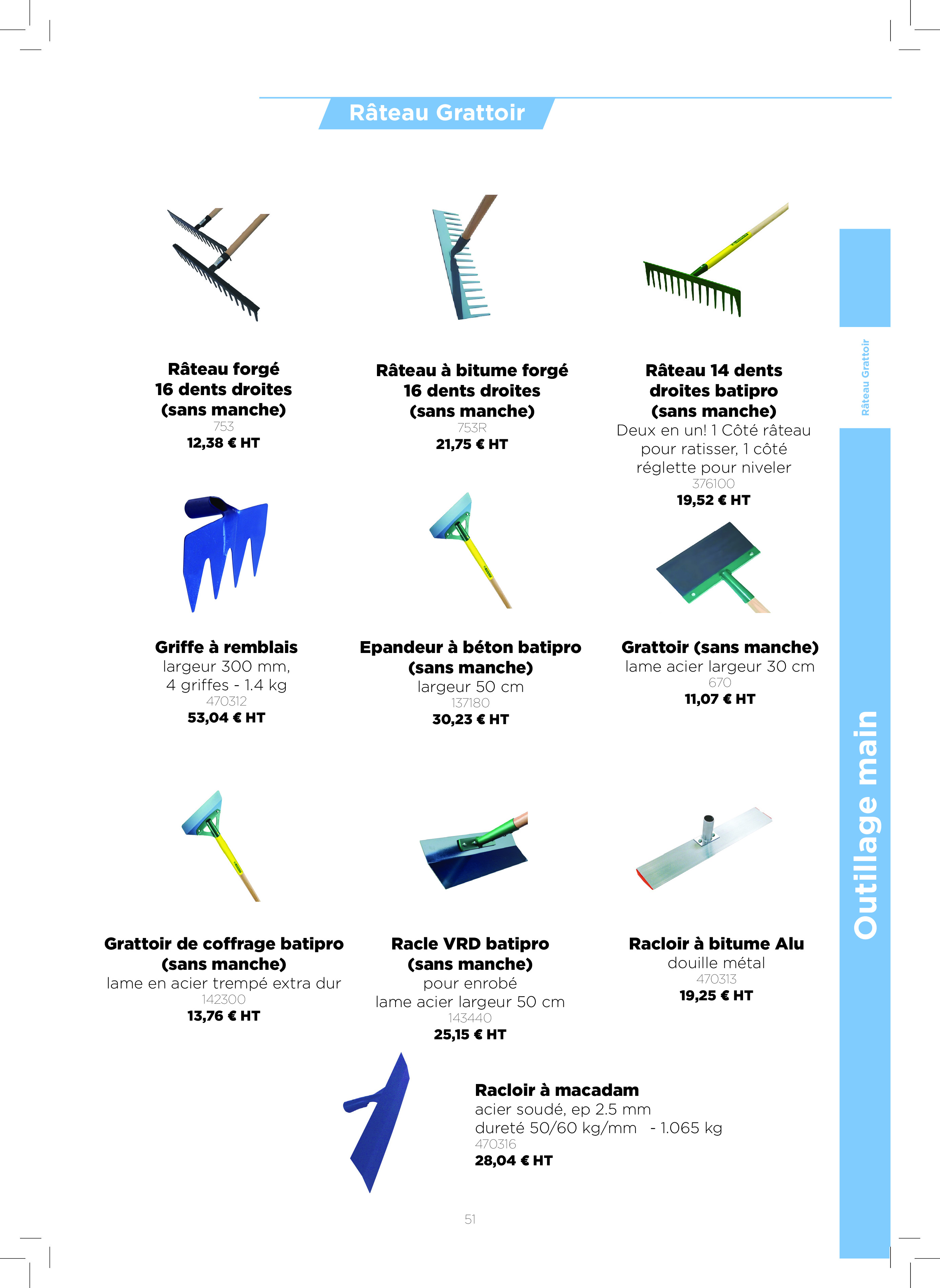 Râteau Grattoir

Râteau forgé
16 dents droites
(sans manche)
753
12,38 € HT

Râteau à bitume forgé
16 dents droites
(sans manche)
753R
21,75 € HT

Râteau 14 dents
droites batipro
(sans manche)
Deux en un! 1 Côté râteau pour ratisser, 1 côté réglette pour niveler
376100
19,52 € HT

Griffe à remblais
largeur 300 mm,
4 griffes - 1.4 kg
470312
53,04 € HT

Epandeur à béton batipro
(sans manche)
largeur 50 cm
137180
30,23 € HT

Grattoir (sans manche)
lame acier largeur 30 cm
670
11,07 € HT

Grattoir de coffrage batipro
(sans manche)
lame en acier trempé extra dur
142300
13,76 € HT

Racle VRD batipro
(sans manche)
pour enrobé
lame acier largeur 50 cm
143440
25,15 € HT

Racloir à bitume Alu
douille métal
470313
19,25 € HT

Racloir à macadam
acier soudé, ep 2.5 mm
dureté 50/60 kg/mm - 1.065 kg
470316
28,04 € HT

51

Râteau Grattoir

Outillage main